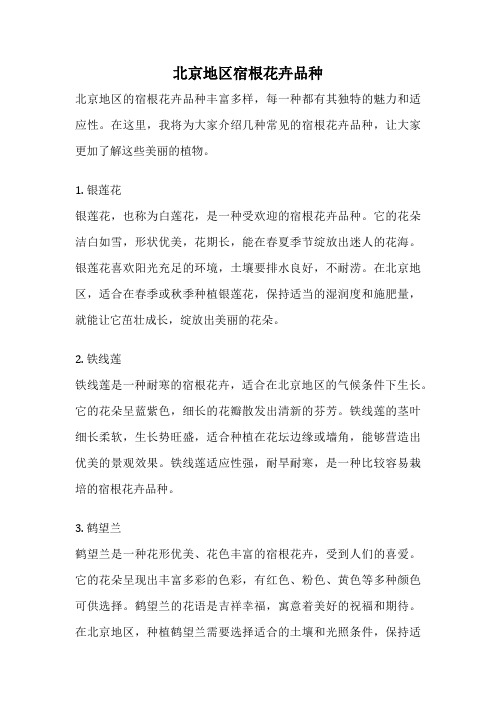 北京地区宿根花卉品种

北京地区的宿根花卉品种丰富多样，每一种都有其独特的魅力和适应性。在这里，我将为大家介绍几种常见的宿根花卉品种，让大家更加了解这些美丽的植物。

1. 银莲花

银莲花，也称为白莲花，是一种受欢迎的宿根花卉品种。它的花朵洁白如雪，形状优美，花期长，能在春夏季节绽放出迷人的花海。银莲花喜欢阳光充足的环境，土壤要排水良好，不耐涝。在北京地区，适合在春季或秋季种植银莲花，保持适当的湿润度和施肥量，就能让它茁壮成长，绽放出美丽的花朵。

2. 铁线莲

铁线莲是一种耐寒的宿根花卉，适合在北京地区的气候条件下生长。它的花朵呈蓝紫色，细长的花瓣散发出清新的芬芳。铁线莲的茎叶细长柔软，生长势旺盛，适合种植在花坛边缘或墙角，能够营造出优美的景观效果。铁线莲适应性强，耐旱耐寒，是一种比较容易栽培的宿根花卉品种。

3. 鹤望兰

鹤望兰是一种花形优美、花色丰富的宿根花卉，受到人们的喜爱。它的花朵呈现出丰富多彩的色彩，有红色、粉色、黄色等多种颜色可供选择。鹤望兰的花语是吉祥幸福，寓意着美好的祝福和期待。在北京地区，种植鹤望兰需要选择适合的土壤和光照条件，保持适